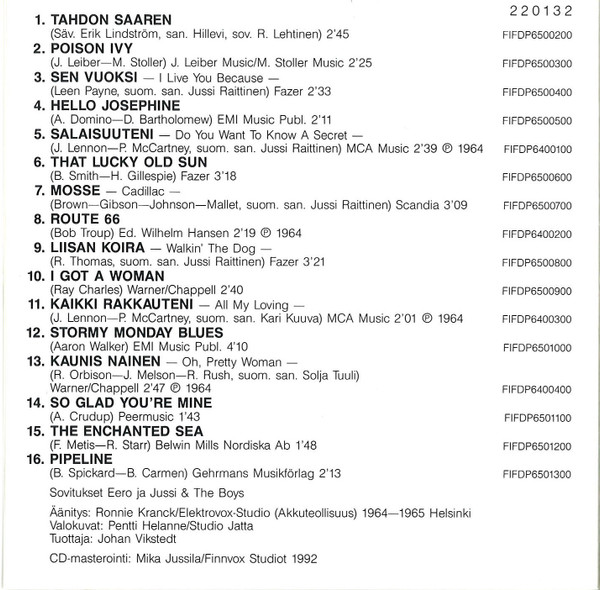 220132

1. TAHDON SAAREN
(Säv. Erik Lindström, san. Hillevi, sov. R. Lehtinen) 2'45 FIFDP6500200

2. POISON IVY
(J. Leiber—M. Stoller) J. Leiber Music/M. Stoller Music 2'25 FIFDP6500300

3. SEN VUOKSI — I Live You Because —
(Leen Payne, suom. san. Jussi Raittinen) Fazer 2'33 FIFDP6500400

4. HELLO JOSEPHINE
(A. Domino—D. Bartholomew) EMI Music Publ. 2'11 FIFDP6500500

5. SALAISUUTENI — Do You Want To Know A Secret —
(J. Lennon—P. McCartney, suom. san. Jussi Raittinen) MCA Music 2'39 ℗ 1964 FIFDP6400100

6. THAT LUCKY OLD SUN
(B. Smith—H. Gillespie) Fazer 3'18 FIFDP6500600

7. MOSSE — Cadillac —
(Brown—Gibson—Johnson—Mallet, suom. san. Jussi Raittinen) Scandia 3'09 FIFDP6500700

8. ROUTE 66
(Bob Troup) Ed. Wilhelm Hansen 2'19 ℗ 1964 FIFDP6400200

9. LIISAN KOIRA — Walkin' The Dog —
(R. Thomas, suom. san. Jussi Raittinen) Fazer 3'21 FIFDP6500800

10. I GOT A WOMAN
(Ray Charles) Warner/Chappell 2'40 FIFDP6500900

11. KAIKKI RAKKAUTENI — All My Loving —
(J. Lennon—P. McCartney, suom. san. Kari Kuuva) MCA Music 2'01 ℗ 1964 FIFDP6400300

12. STORMY MONDAY BLUES
(Aaron Walker) EMI Music Publ. 4'10 FIFDP6501000

13. KAUNIS NAINEN — Oh, Pretty Woman —
(R. Orbison—J. Melson—R. Rush, suom. san. Solja Tuuli)
Warner/Chappell 2'47 ℗ 1964 FIFDP6400400

14. SO GLAD YOU'RE MINE
(A. Crudup) Peermusic 1'43 FIFDP6501100

15. THE ENCHANTED SEA
(F. Metis—R. Starr) Belwin Mills Nordiska Ab 1'48 FIFDP6501200

16. PIPELINE
(B. Spickard—B. Carmen) Gehrmans Musikförlag 2'13 FIFDP6501300

Sovitukset Eero ja Jussi & The Boys

Äänitys: Ronnie Kranck/Elektrovox-Studio (Akkuteollisuus) 1964—1965 Helsinki
Valokuvat: Pentti Helanne/Studio Jatta
Tuottaja: Johan Vikstedt

CD-masterointi: Mika Jussila/Finnvox Studiot 1992